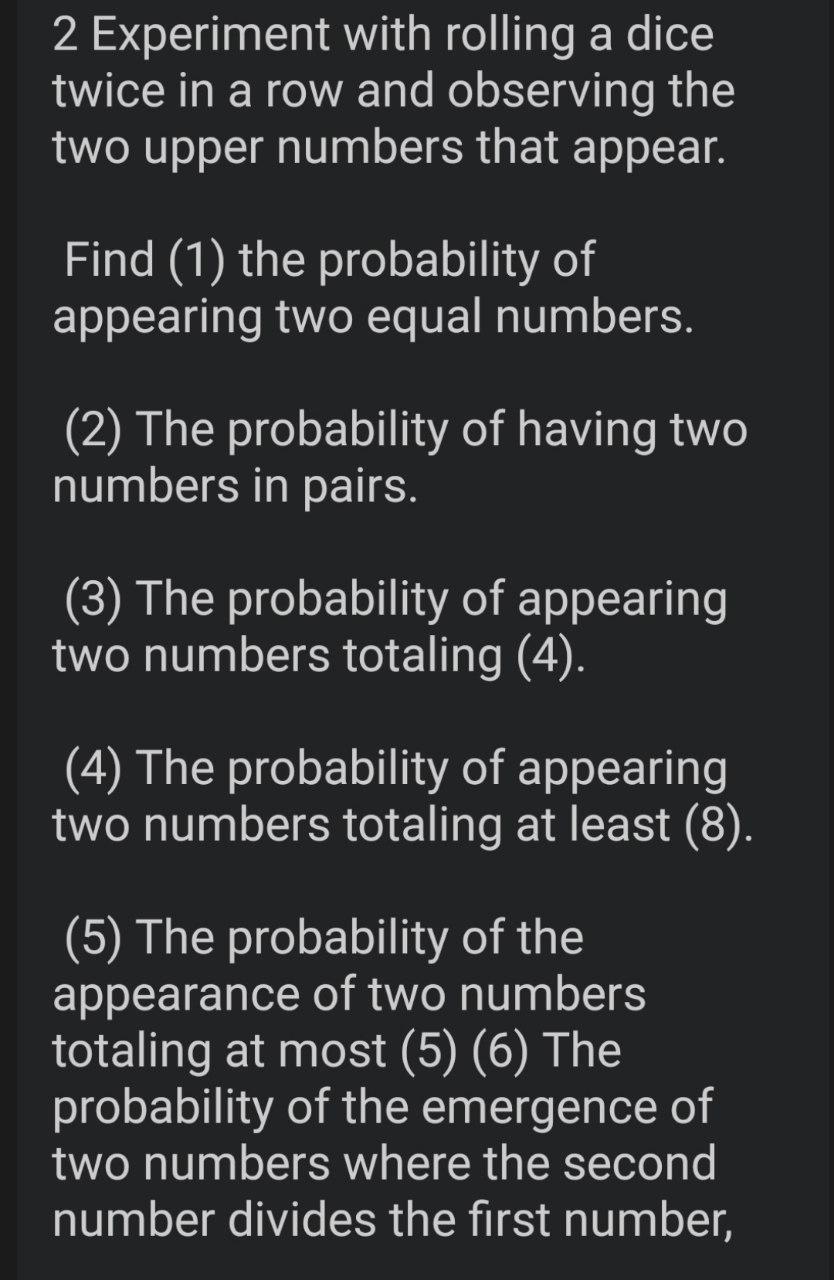 2 Experiment with rolling a dice twice in a row and observing the two upper numbers that appear.

Find (1) the probability of appearing two equal numbers.

(2) The probability of having two numbers in pairs.

(3) The probability of appearing two numbers totaling (4).

(4) The probability of appearing two numbers totaling at least (8).

(5) The probability of the appearance of two numbers totaling at most (5) (6) The probability of the emergence of two numbers where the second number divides the first number,